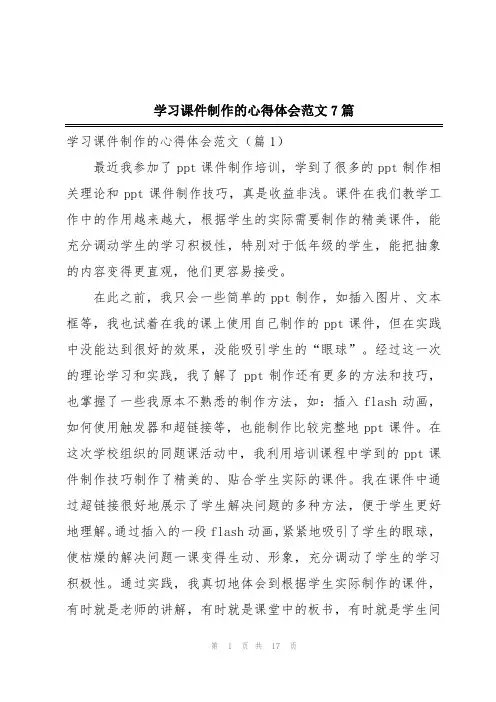 学习课件制作的心得体会范文7篇

学习课件制作的心得体会范文（篇1）

最近我参加了ppt课件制作培训，学到了很多的ppt制作相关理论和ppt课件制作技巧，真是收益非浅。课件在我们教学工作中的作用越来越大，根据学生的实际需要制作的精美课件，能充分调动学生的学习积极性，特别对于低年级的学生，能把抽象的内容变得更直观，他们更容易接受。

在此之前，我只会一些简单的ppt制作，如插入图片、文本框等，我也试着在我的课上使用自己制作的ppt课件，但在实践中没能达到很好的效果，没能吸引学生的“眼球”。经过这一次的理论学习和实践，我了解了ppt制作还有更多的方法和技巧，也掌握了一些我原本不熟悉的制作方法，如：插入flash动画，如何使用触发器和超链接等，也能制作比较完整地ppt课件。在这次学校组织的同题课活动中，我利用培训课程中学到的ppt课件制作技巧制作了精美的、贴合学生实际的课件。我在课件中通过超链接很好地展示了学生解决问题的多种方法，便于学生更好地理解。通过插入的一段flash动画，紧紧地吸引了学生的眼球，使枯燥的解决问题一课变得生动、形象，充分调动了学生的学习积极性。通过实践，我真切地体会到根据学生实际制作的课件，有时就是老师的讲解，有时就是课堂中的板书，有时就是学生间

第 1 页 共 17 页